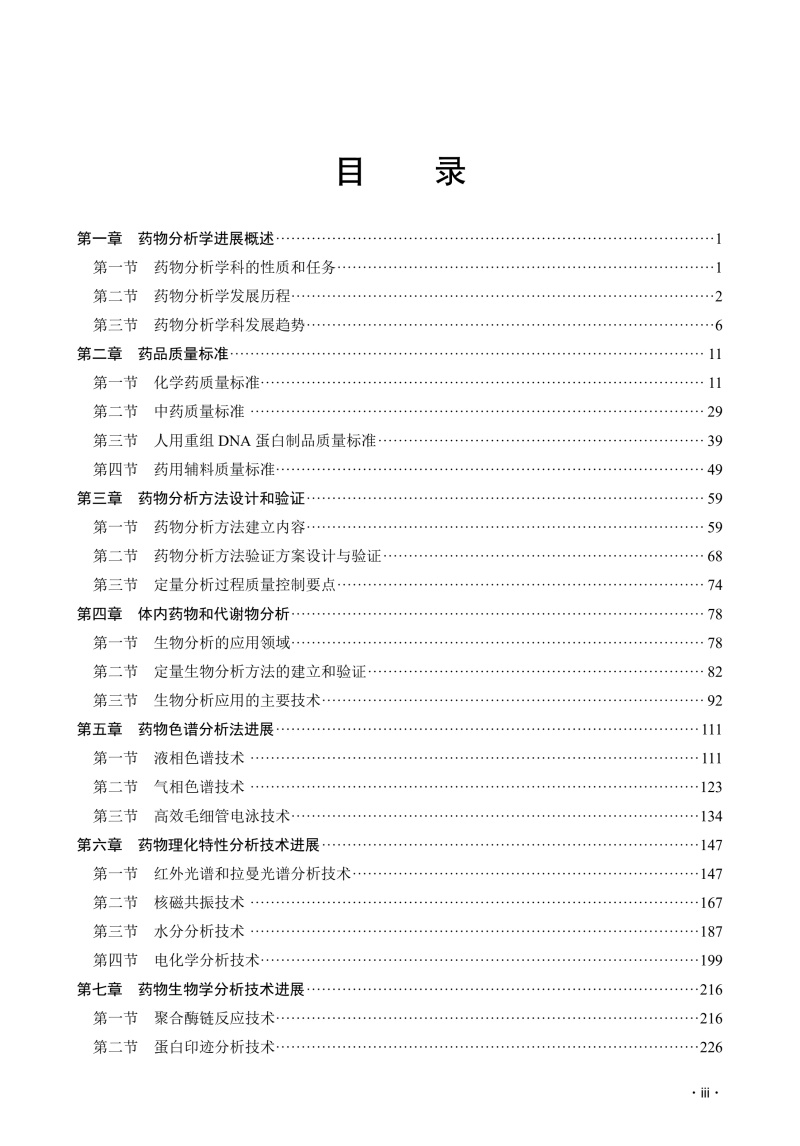 目　录

第一章　药物分析学进展概述……1
第一节　药物分析学科的性质和任务……1
第二节　药物分析学发展历程……2
第三节　药物分析学科发展趋势……6
第二章　药品质量标准……11
第一节　化学药质量标准……11
第二节　中药质量标准……29
第三节　人用重组 DNA 蛋白制品质量标准……39
第四节　药用辅料质量标准……49
第三章　药物分析方法设计和验证……59
第一节　药物分析方法建立内容……59
第二节　药物分析方法验证方案设计与验证……68
第三节　定量分析过程质量控制要点……74
第四章　体内药物和代谢物分析……78
第一节　生物分析的应用领域……78
第二节　定量生物分析方法的建立和验证……82
第三节　生物分析应用的主要技术……92
第五章　药物色谱分析法进展……111
第一节　液相色谱技术……111
第二节　气相色谱技术……123
第三节　高效毛细管电泳技术……134
第六章　药物理化特性分析技术进展……147
第一节　红外光谱和拉曼光谱分析技术……147
第二节　核磁共振技术……167
第三节　水分分析技术……187
第四节　电化学分析技术……199
第七章　药物生物学分析技术进展……216
第一节　聚合酶链反应技术……216
第二节　蛋白印迹分析技术……226

· iii ·